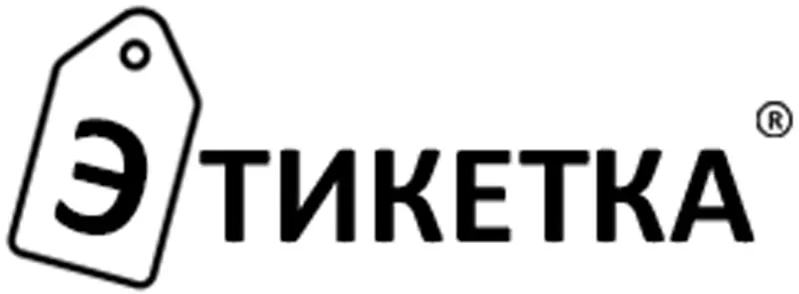 ЭТИКЕТКА®